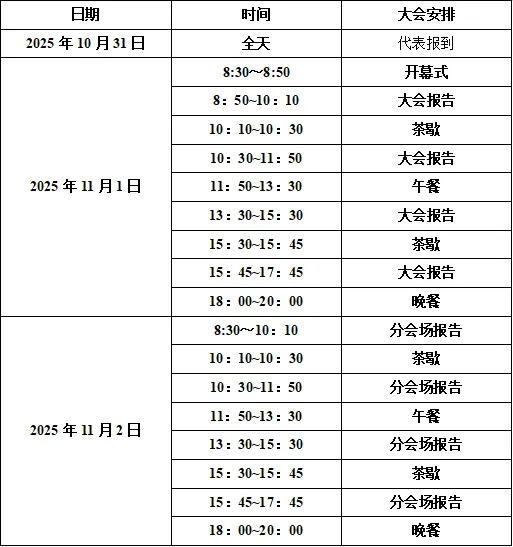 | 日期 | 时间 | 大会安排 |
|---|---|---|
| 2025 年 10 月 31 日 | 全天 | 代表报到 |
| 2025 年 11 月 1 日 | 8:30～8:50 | 开幕式 |
| | 8：50~10：10 | 大会报告 |
| | 10：10~10：30 | 茶歇 |
| | 10：30~11：50 | 大会报告 |
| | 11：50~13：30 | 午餐 |
| | 13：30~15：30 | 大会报告 |
| | 15：30~15：45 | 茶歇 |
| | 15：45~17：45 | 大会报告 |
| | 18：00~20：00 | 晚餐 |
| 2025 年 11 月 2 日 | 8:30～10：10 | 分会场报告 |
| | 10：10~10：30 | 茶歇 |
| | 10：30~11：50 | 分会场报告 |
| | 11：50~13：30 | 午餐 |
| | 13：30~15：30 | 分会场报告 |
| | 15：30~15：45 | 茶歇 |
| | 15：45~17：45 | 分会场报告 |
| | 18：00~20：00 | 晚餐 |